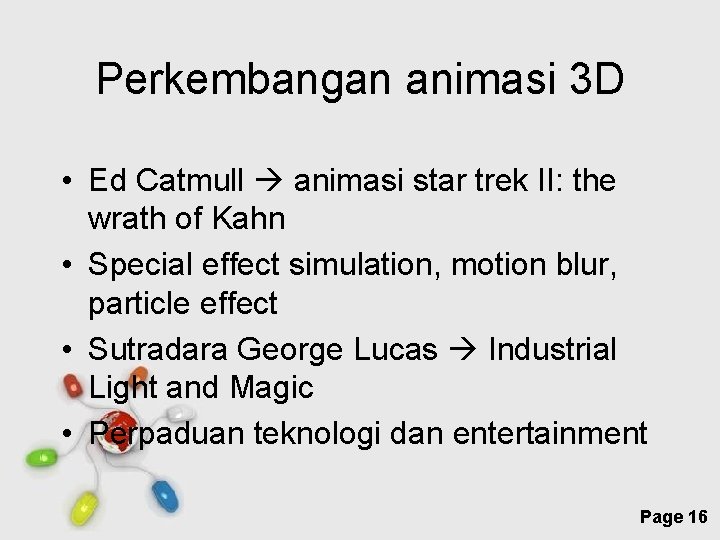 Perkembangan animasi 3D

• Ed Catmull → animasi star trek II: the wrath of Kahn
• Special effect simulation, motion blur, particle effect
• Sutradara George Lucas → Industrial Light and Magic
• Perpaduan teknologi dan entertainment

Page 16